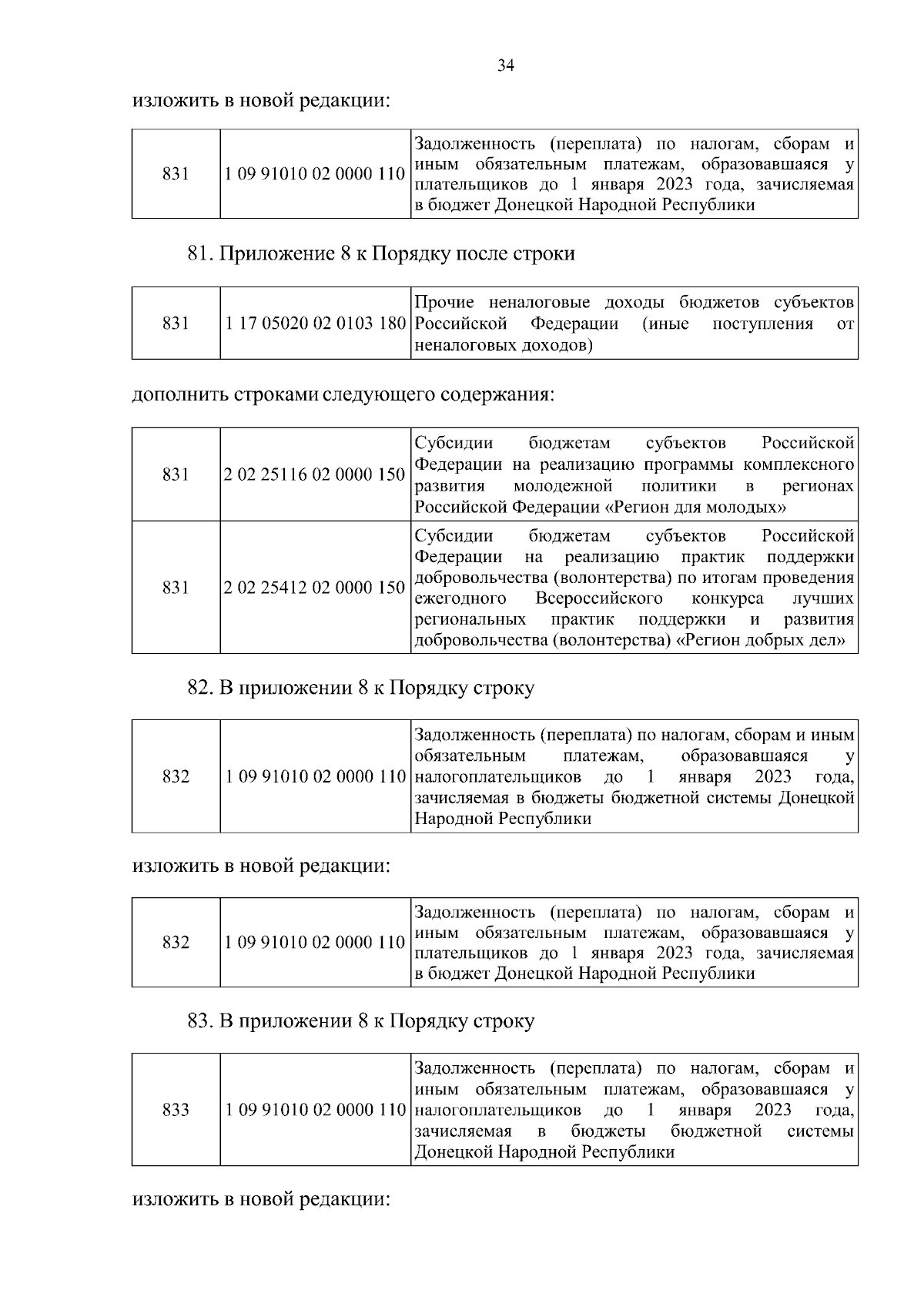 34

изложить в новой редакции:

| 831 | 1 09 91010 02 0000 110 | Задолженность (переплата) по налогам, сборам и иным обязательным платежам, образовавшаяся у плательщиков до 1 января 2023 года, зачисляемая в бюджет Донецкой Народной Республики |
|---|---|---|

81. Приложение 8 к Порядку после строки

| 831 | 1 17 05020 02 0103 180 | Прочие неналоговые доходы бюджетов субъектов Российской Федерации (иные поступления от неналоговых доходов) |
|---|---|---|

дополнить строками следующего содержания:

| 831 | 2 02 25116 02 0000 150 | Субсидии бюджетам субъектов Российской Федерации на реализацию программы комплексного развития молодежной политики в регионах Российской Федерации «Регион для молодых» |
|---|---|---|
| 831 | 2 02 25412 02 0000 150 | Субсидии бюджетам субъектов Российской Федерации на реализацию практик поддержки добровольчества (волонтерства) по итогам проведения ежегодного Всероссийского конкурса лучших региональных практик поддержки и развития добровольчества (волонтерства) «Регион добрых дел» |

82. В приложении 8 к Порядку строку

| 832 | 1 09 91010 02 0000 110 | Задолженность (переплата) по налогам, сборам и иным обязательным платежам, образовавшаяся у налогоплательщиков до 1 января 2023 года, зачисляемая в бюджеты бюджетной системы Донецкой Народной Республики |
|---|---|---|

изложить в новой редакции:

| 832 | 1 09 91010 02 0000 110 | Задолженность (переплата) по налогам, сборам и иным обязательным платежам, образовавшаяся у плательщиков до 1 января 2023 года, зачисляемая в бюджет Донецкой Народной Республики |
|---|---|---|

83. В приложении 8 к Порядку строку

| 833 | 1 09 91010 02 0000 110 | Задолженность (переплата) по налогам, сборам и иным обязательным платежам, образовавшаяся у налогоплательщиков до 1 января 2023 года, зачисляемая в бюджеты бюджетной системы Донецкой Народной Республики |
|---|---|---|

изложить в новой редакции: